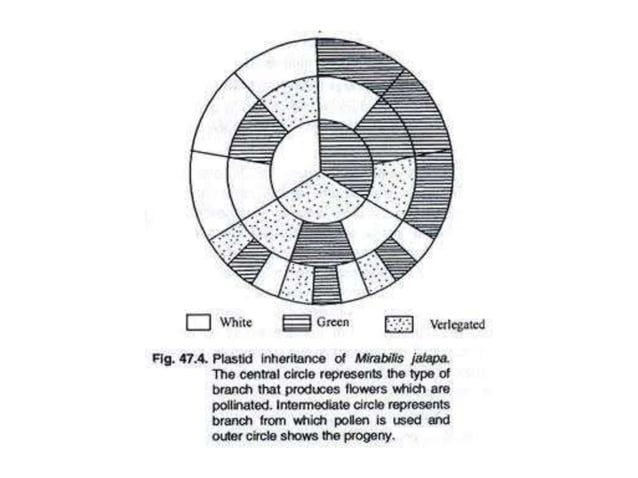 White Green Verlegated

Fig. 47.4. Plastid inheritance of Mirabilis jalapa. The central circle represents the type of branch that produces flowers which are pollinated. Intermediate circle represents branch from which pollen is used and outer circle shows the progeny.